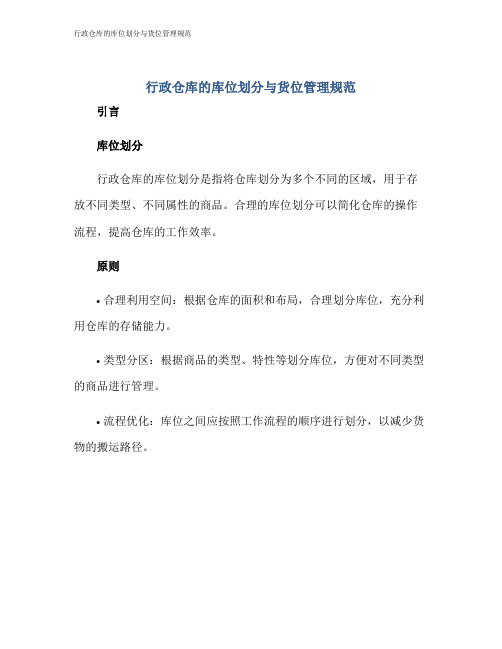 行政仓库的库位划分与货位管理规范

行政仓库的库位划分与货位管理规范

引言

库位划分

行政仓库的库位划分是指将仓库划分为多个不同的区域，用于存放不同类型、不同属性的商品。合理的库位划分可以简化仓库的操作流程，提高仓库的工作效率。

原则

• 合理利用空间：根据仓库的面积和布局，合理划分库位，充分利用仓库的存储能力。

• 类型分区：根据商品的类型、特性等划分库位，方便对不同类型的商品进行管理。

• 流程优化：库位之间应按照工作流程的顺序进行划分，以减少货物的搬运路径。